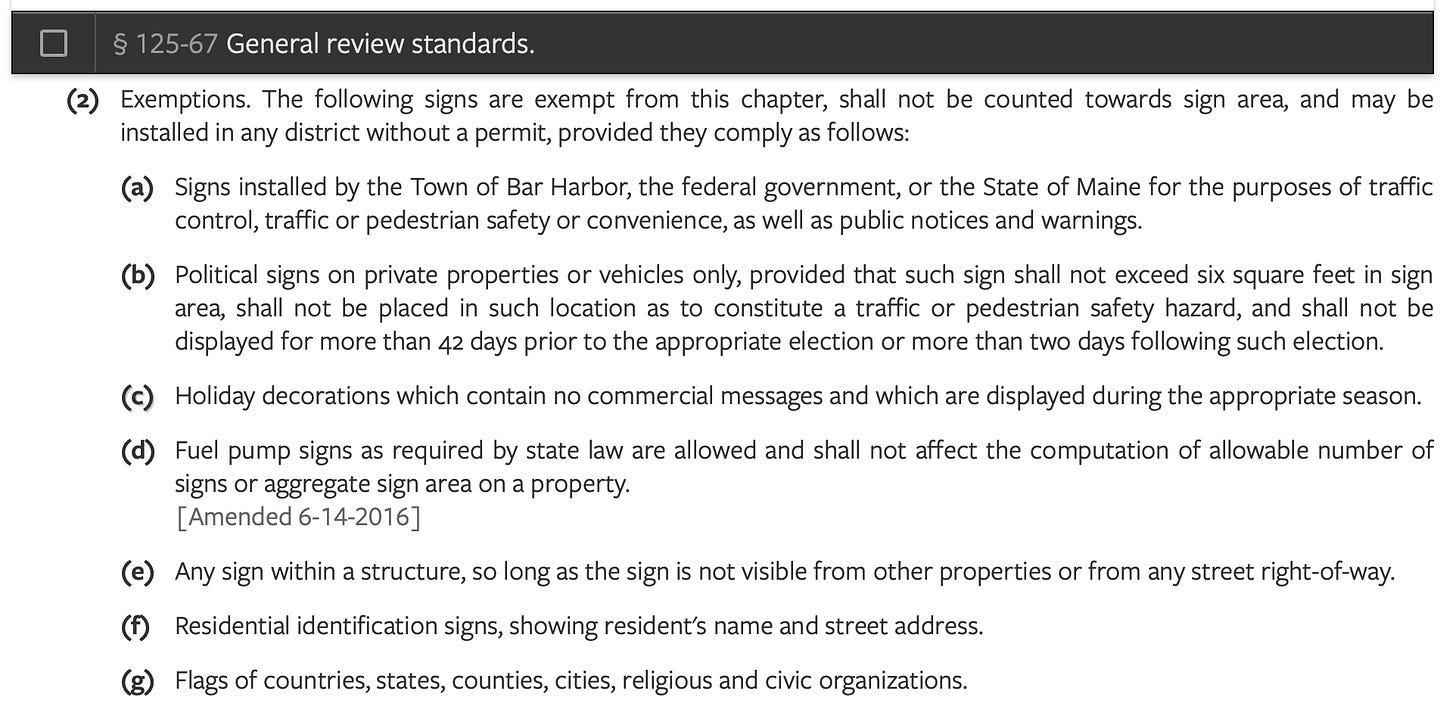 § 125-67 General review standards.

(2) Exemptions. The following signs are exempt from this chapter, shall not be counted towards sign area, and may be installed in any district without a permit, provided they comply as follows:

(a) Signs installed by the Town of Bar Harbor, the federal government, or the State of Maine for the purposes of traffic control, traffic or pedestrian safety or convenience, as well as public notices and warnings.

(b) Political signs on private properties or vehicles only, provided that such sign shall not exceed six square feet in sign area, shall not be placed in such location as to constitute a traffic or pedestrian safety hazard, and shall not be displayed for more than 42 days prior to the appropriate election or more than two days following such election.

(c) Holiday decorations which contain no commercial messages and which are displayed during the appropriate season.

(d) Fuel pump signs as required by state law are allowed and shall not affect the computation of allowable number of signs or aggregate sign area on a property.
[Amended 6-14-2016]

(e) Any sign within a structure, so long as the sign is not visible from other properties or from any street right-of-way.

(f) Residential identification signs, showing resident's name and street address.

(g) Flags of countries, states, counties, cities, religious and civic organizations.